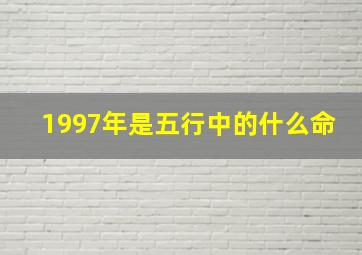 1997年是五行中的什么命